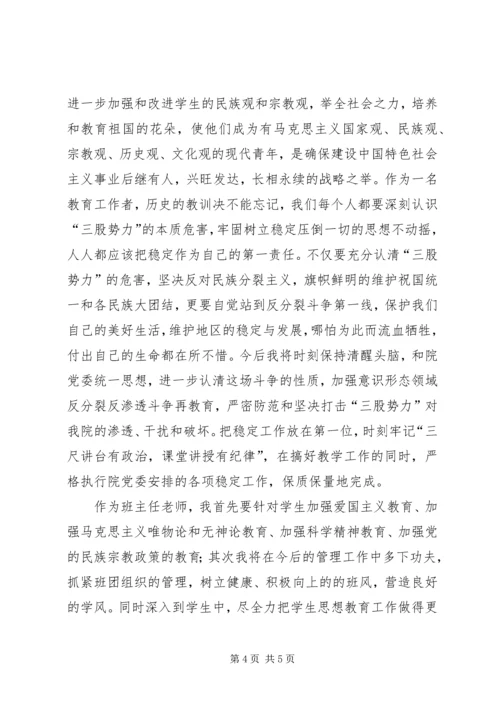 进一步加强和改进学生的民族观和宗教观，举全社会之力，培养和教育祖国的花朵，使他们成为有马克思主义国家观、民族观、宗教观、历史观、文化观的现代青年，是确保建设中国特色社会主义事业后继有人，兴旺发达，长相永续的战略之举。作为一名教育工作者，历史的教训决不能忘记，我们每个人都要深刻认识“三股势力”的本质危害，牢固树立稳定压倒一切的思想不动摇，人人都应该把稳定作为自己的第一责任。不仅要充分认清“三股势力”的危害，坚决反对民族分裂主义，旗帜鲜明的维护祝国统一和各民族大团结，更要自觉站到反分裂斗争第一线，保护我们自己的美好生活，维护地区的稳定与发展，哪怕为此而流血牺牲，付出自己的生命都在所不惜。今后我将时刻保持清醒头脑，和院党委统一思想，进一步认清这场斗争的性质，加强意识形态领域反分裂反渗透斗争再教育，严密防范和坚决打击“三股势力”对我院的渗透、干扰和破坏。把稳定工作放在第一位，时刻牢记“三尺讲台有政治，课堂讲授有纪律”，在搞好教学工作的同时，严格执行院党委安排的各项稳定工作，保质保量地完成。

作为班主任老师，我首先要针对学生加强爱国主义教育、加强马克思主义唯物论和无神论教育、加强科学精神教育、加强党的民族宗教政策的教育；其次我将在今后的管理工作中多下功夫，抓紧班团组织的管理，树立健康、积极向上的的班风，营造良好的学风。同时深入到学生中，尽全力把学生思想教育工作做得更

第 4 页 共 5 页